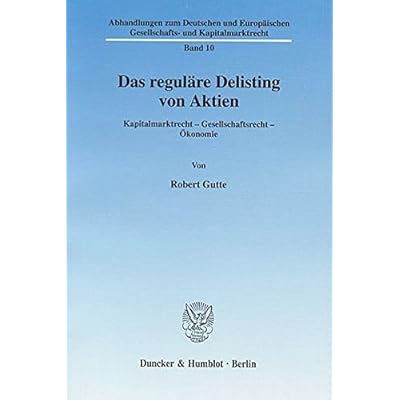 Abhandlungen zum Deutschen und Europäischen Gesellschafts- und Kapitalmarktrecht

Band 10

Das reguläre Delisting von Aktien

Kapitalmarktrecht – Gesellschaftsrecht – Ökonomie

Von

Robert Gutte

Duncker & Humblot · Berlin